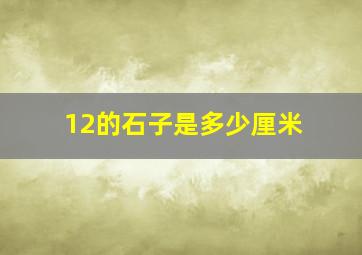 12的石子是多少厘米